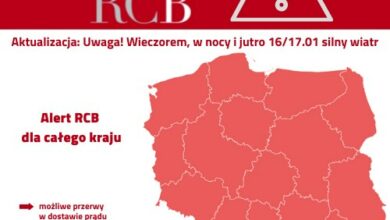 RCB

Aktualizacja: Uwaga! Wieczorem, w nocy i jutro 16/17.01 silny wiatr

Alert RCB dla całego kraju

możliwe przerwy w dostawie prądu